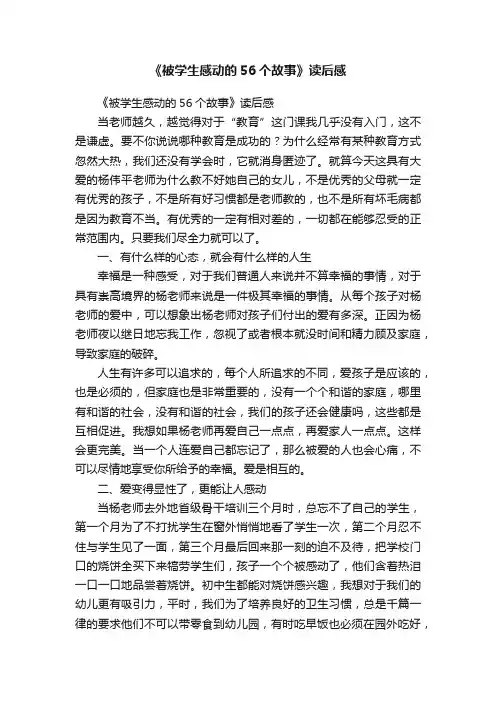 《被学生感动的 56 个故事》读后感

《被学生感动的 56 个故事》读后感

当老师越久，越觉得对于“教育”这门课我几乎没有入门，这不是谦虚。要不你说说哪种教育是成功的？为什么经常有某种教育方式忽然大热，我们还没有学会时，它就消身匿迹了。就算今天这具有大爱的杨伟平老师为什么教不好她自己的女儿，不是优秀的父母就一定有优秀的孩子，不是所有好习惯都是老师教的，也不是所有坏毛病都是因为教育不当。有优秀的一定有相对差的，一切都在能够忍受的正常范围内。只要我们尽全力就可以了。

一、有什么样的心态，就会有什么样的人生

幸福是一种感受，对于我们普通人来说并不算幸福的事情，对于具有崇高境界的杨老师来说是一件极其幸福的事情。从每个孩子对杨老师的爱中，可以想象出杨老师对孩子们付出的爱有多深。正因为杨老师夜以继日地忘我工作，忽视了或者根本就没时间和精力顾及家庭，导致家庭的破碎。

人生有许多可以追求的，每个人所追求的不同，爱孩子是应该的，也是必须的，但家庭也是非常重要的，没有一个个和谐的家庭，哪里有和谐的社会，没有和谐的社会，我们的孩子还会健康吗，这些都是互相促进。我想如果杨老师再爱自己一点点，再爱家人一点点。这样会更完美。当一个人连爱自己都忘记了，那么被爱的人也会心痛，不可以尽情地享受你所给予的幸福。爱是相互的。

二、爱变得显性了，更能让人感动

当杨老师去外地省级骨干培训三个月时，总忘不了自己的学生，第一个月为了不打扰学生在窗外悄悄地看了学生一次，第二个月忍不住与学生见了一面，第三个月最后回来那一刻的迫不及待，把学校门口的烧饼全买下来犒劳学生们，孩子一个个被感动了，他们含着热泪一口一口地品尝着烧饼。初中生都能对烧饼感兴趣，我想对于我们的幼儿更有吸引力，平时，我们为了培养良好的卫生习惯，总是千篇一律的要求他们不可以带零食到幼儿园，有时吃早饭也必须在园外吃好，